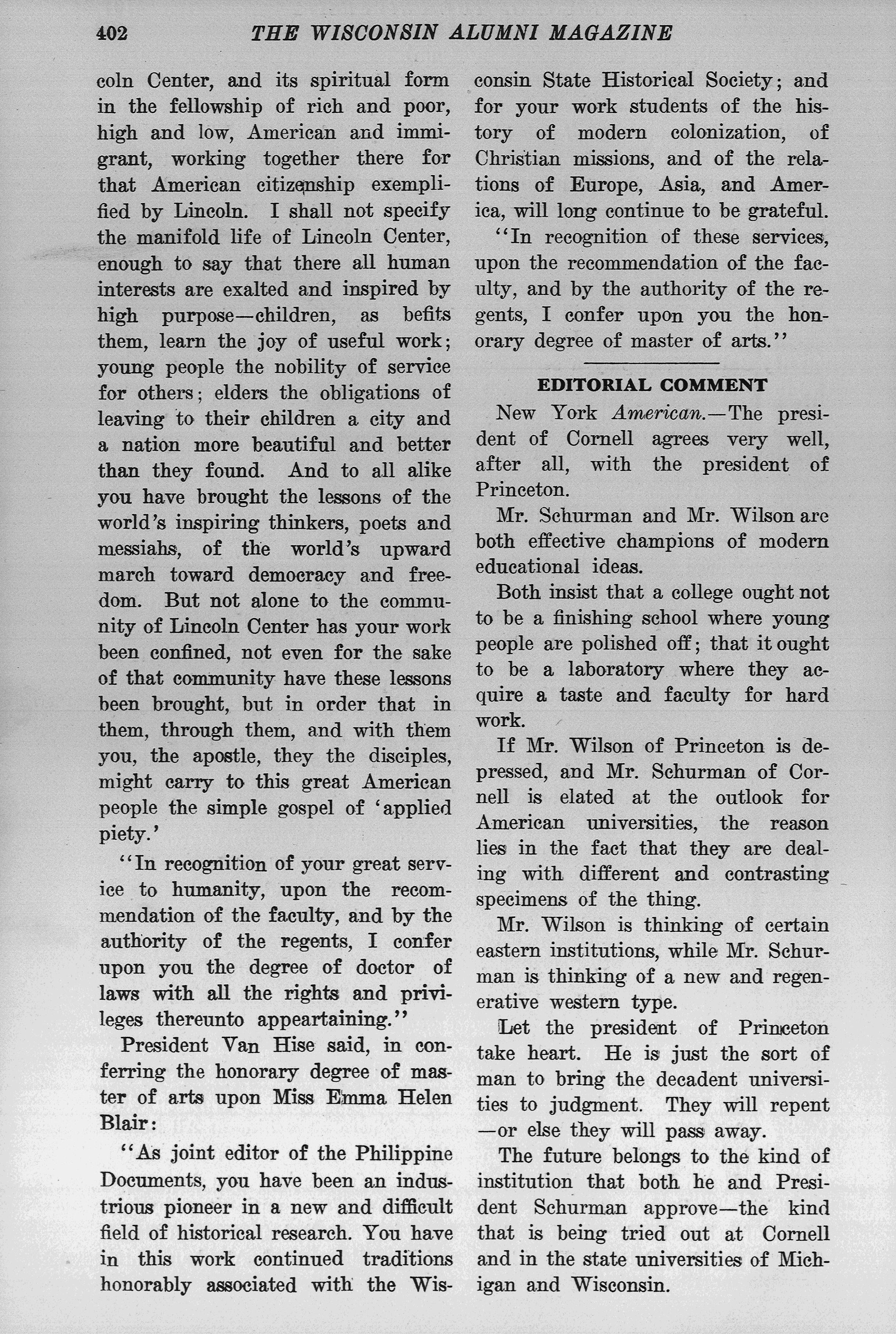 402 THE WISCONSIN ALUMNI MAGAZINE

coln Center, and its spiritual form in the fellowship of rich and poor, high and low, American and immigrant, working together there for that American citizenship exemplified by Lincoln. I shall not specify the manifold life of Lincoln Center, enough to say that there all human interests are exalted and inspired by high purpose—children, as befits them, learn the joy of useful work; young people the nobility of service for others; elders the obligations of leaving to their children a city and a nation more beautiful and better than they found. And to all alike you have brought the lessons of the world's inspiring thinkers, poets and messiahs, of the world's upward march toward democracy and freedom. But not alone to the community of Lincoln Center has your work been confined, not even for the sake of that community have these lessons been brought, but in order that in them, through them, and with them you, the apostle, they the disciples, might carry to this great American people the simple gospel of 'applied piety.'

"In recognition of your great service to humanity, upon the recommendation of the faculty, and by the authority of the regents, I confer upon you the degree of doctor of laws with all the rights and privileges thereunto appeartaining."

President Van Hise said, in conferring the honorary degree of master of arts upon Miss Emma Helen Blair:

"As joint editor of the Philippine Documents, you have been an industrious pioneer in a new and difficult field of historical research. You have in this work continued traditions honorably associated with the Wisconsin State Historical Society; and for your work students of the history of modern colonization, of Christian missions, and of the relations of Europe, Asia, and America, will long continue to be grateful.

"In recognition of these services, upon the recommendation of the faculty, and by the authority of the regents, I confer upon you the honorary degree of master of arts."

EDITORIAL COMMENT

New York American.—The president of Cornell agrees very well, after all, with the president of Princeton.

Mr. Schurman and Mr. Wilson are both effective champions of modern educational ideas.

Both insist that a college ought not to be a finishing school where young people are polished off; that it ought to be a laboratory where they acquire a taste and faculty for hard work.

If Mr. Wilson of Princeton is depressed, and Mr. Schurman of Cornell is elated at the outlook for American universities, the reason lies in the fact that they are dealing with different and contrasting specimens of the thing.

Mr. Wilson is thinking of certain eastern institutions, while Mr. Schurman is thinking of a new and regenerative western type.

Let the president of Princeton take heart. He is just the sort of man to bring the decadent universities to judgment. They will repent —or else they will pass away.

The future belongs to the kind of institution that both he and President Schurman approve—the kind that is being tried out at Cornell and in the state universities of Michigan and Wisconsin.